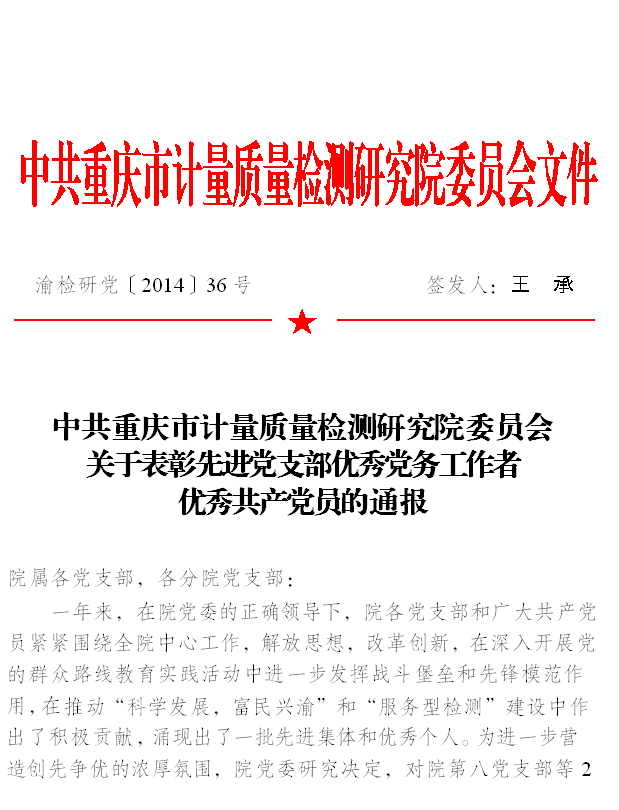 中共重庆市计量质量检测研究院委员会文件

渝检研党〔2014〕36号　　　　　　签发人：王　承

中共重庆市计量质量检测研究院委员会
关于表彰先进党支部优秀党务工作者
优秀共产党员的通报

院属各党支部，各分院党支部：

一年来，在院党委的正确领导下，院各党支部和广大共产党员紧紧围绕全院中心工作，解放思想，改革创新，在深入开展党的群众路线教育实践活动中进一步发挥战斗堡垒和先锋模范作用，在推动“科学发展，富民兴渝”和“服务型检测”建设中作出了积极贡献，涌现出了一批先进集体和优秀个人。为进一步营造创先争优的浓厚氛围，院党委研究决定，对院第八党支部等2